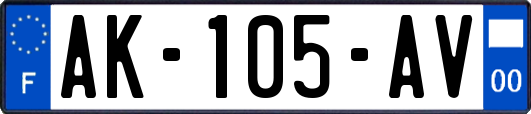 F

AK-105-AV

00